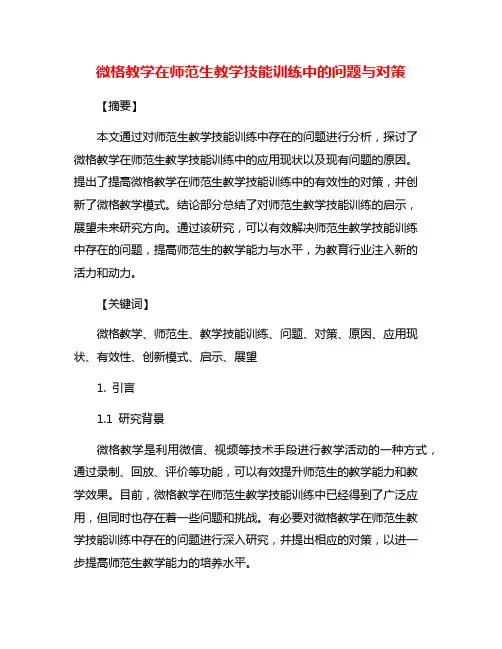 微格教学在师范生教学技能训练中的问题与对策

【摘要】

本文通过对师范生教学技能训练中存在的问题进行分析，探讨了微格教学在师范生教学技能训练中的应用现状以及现有问题的原因。提出了提高微格教学在师范生教学技能训练中的有效性的对策，并创新了微格教学模式。结论部分总结了对师范生教学技能训练的启示，展望未来研究方向。通过该研究，可以有效解决师范生教学技能训练中存在的问题，提高师范生的教学能力与水平，为教育行业注入新的活力和动力。

【关键词】

微格教学、师范生、教学技能训练、问题、对策、原因、应用现状、有效性、创新模式、启示、展望

1. 引言

1.1 研究背景

微格教学是利用微信、视频等技术手段进行教学活动的一种方式，通过录制、回放、评价等功能，可以有效提升师范生的教学能力和教学效果。目前，微格教学在师范生教学技能训练中已经得到了广泛应用，但同时也存在着一些问题和挑战。有必要对微格教学在师范生教学技能训练中存在的问题进行深入研究，并提出相应的对策，以进一步提高师范生教学能力的培养水平。